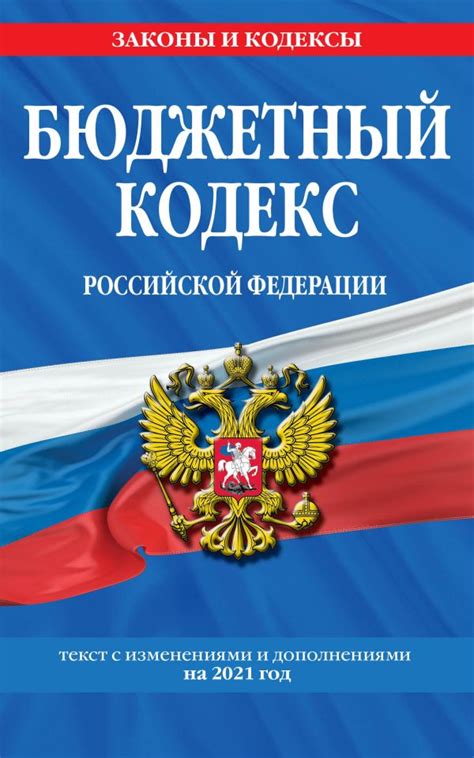 ЗАКОНЫ И КОДЕКСЫ

БЮДЖЕТНЫЙ КОДЕКС

РОССИЙСКОЙ ФЕДЕРАЦИИ

текст с изменениями и дополнениями на 2021 год